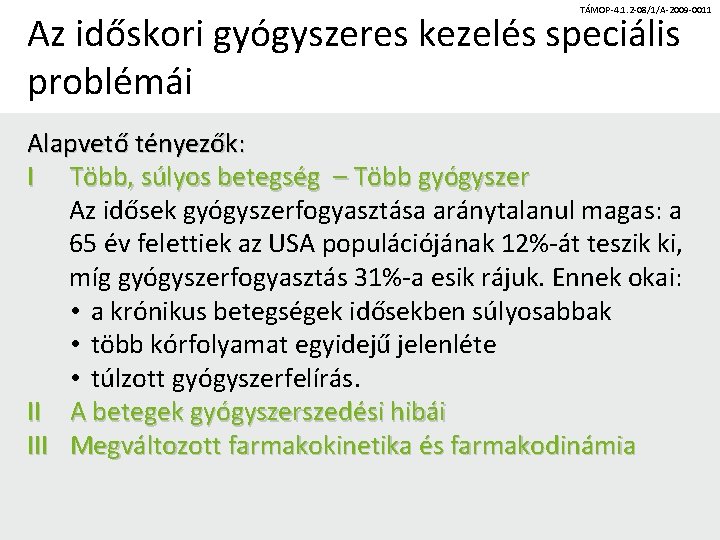 TÁMOP-4.1.2-08/1/A-2009-0011

Az időskori gyógyszeres kezelés speciális problémái

Alapvető tényezők:
I Több, súlyos betegség – Több gyógyszer
Az idősek gyógyszerfogyasztása aránytalanul magas: a 65 év felettiek az USA populációjának 12%-át teszik ki, míg gyógyszerfogyasztás 31%-a esik rájuk. Ennek okai:
• a krónikus betegségek idősekben súlyosabbak
• több kórfolyamat egyidejű jelenléte
• túlzott gyógyszerfelírás.
II A betegek gyógyszerszedési hibái
III Megváltozott farmakokinetika és farmakodinámia